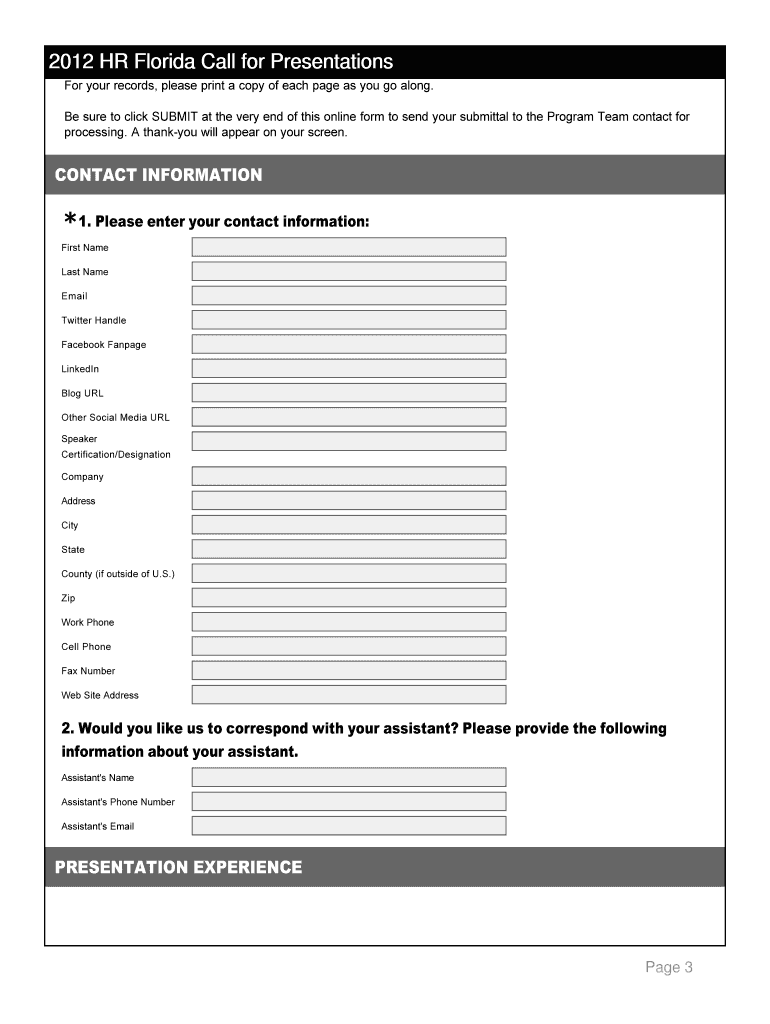 2012 HR Florida Call for Presentations

For your records, please print a copy of each page as you go along.

Be sure to click SUBMIT at the very end of this online form to send your submittal to the Program Team contact for processing. A thank-you will appear on your screen.

CONTACT INFORMATION

*1. Please enter your contact information:

First Name

Last Name

Email

Twitter Handle

Facebook Fanpage

LinkedIn

Blog URL

Other Social Media URL

Speaker Certification/Designation

Company

Address

City

State

County (if outside of U.S.)

Zip

Work Phone

Cell Phone

Fax Number

Web Site Address

2. Would you like us to correspond with your assistant? Please provide the following information about your assistant.

Assistant's Name

Assistant's Phone Number

Assistant's Email

PRESENTATION EXPERIENCE

Page 3